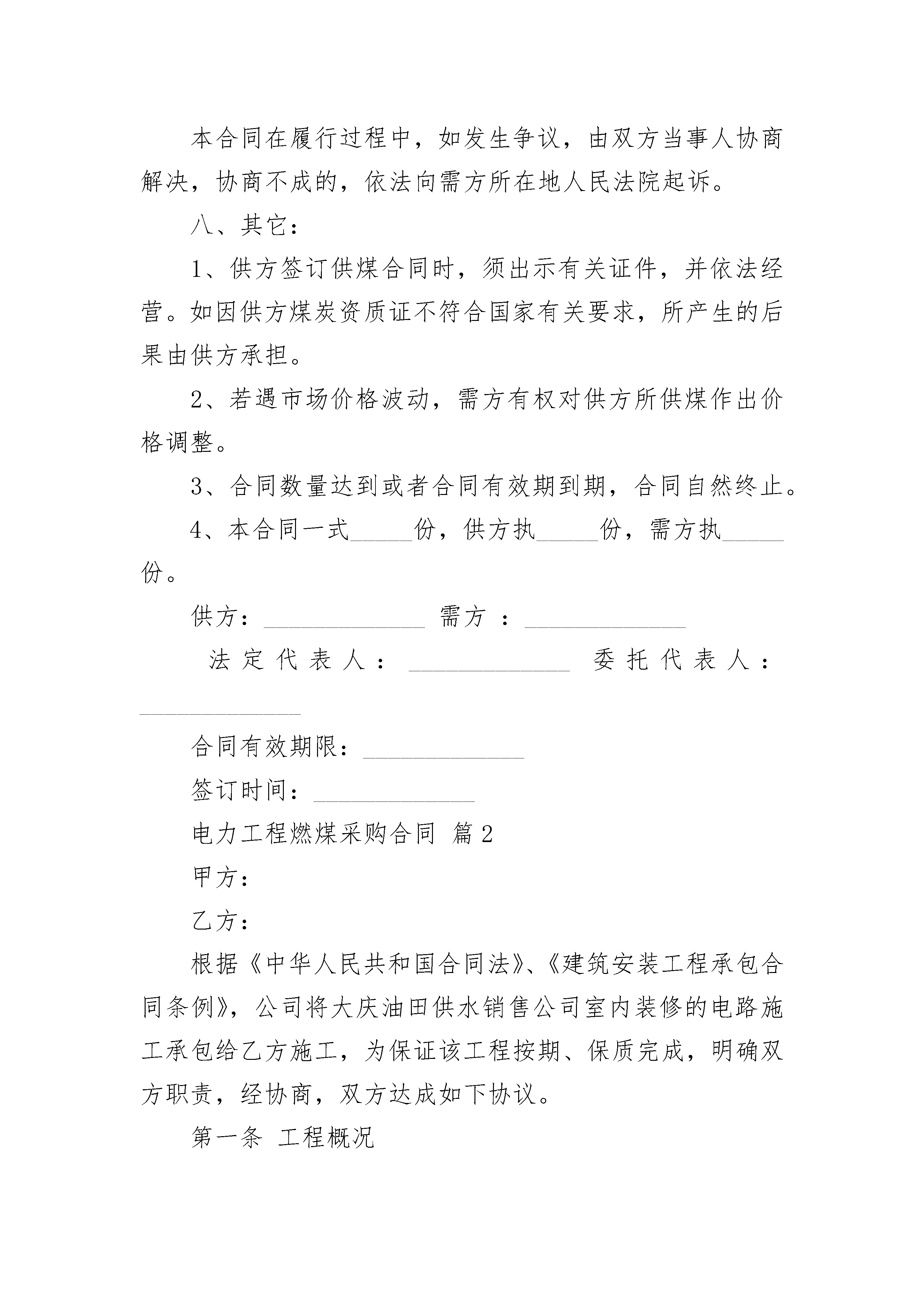 本合同在履行过程中，如发生争议，由双方当事人协商解决，协商不成的，依法向需方所在地人民法院起诉。

八、其它：

1、供方签订供煤合同时，须出示有关证件，并依法经营。如因供方煤炭资质证不符合国家有关要求，所产生的后果由供方承担。

2、若遇市场价格波动，需方有权对供方所供煤作出价格调整。

3、合同数量达到或者合同有效期到期，合同自然终止。

4、本合同一式_____份，供方执_____份，需方执_____份。

供方：_____________ 需方 ：_____________

法定代表人：_____________ 委托代表人：_____________

合同有效期限：_____________

签订时间：_____________

电力工程燃煤采购合同 篇2

甲方：

乙方：

根据《中华人民共和国合同法》、《建筑安装工程承包合同条例》，公司将大庆油田供水销售公司室内装修的电路施工承包给乙方施工，为保证该工程按期、保质完成，明确双方职责，经协商，双方达成如下协议。

第一条 工程概况